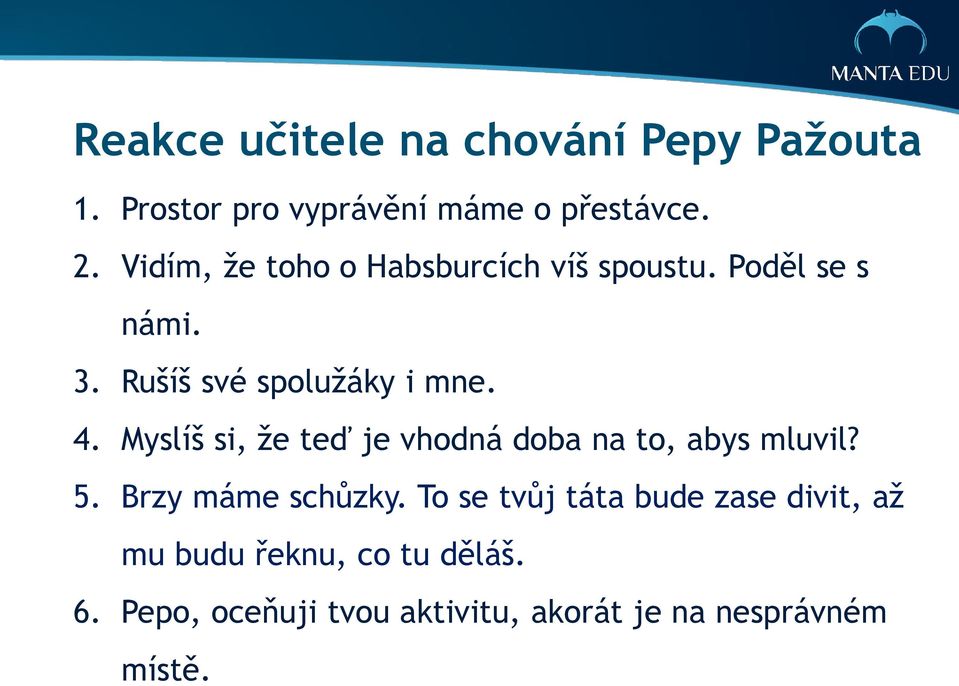 MANTA EDU

Reakce učitele na chování Pepy Pažouta

1. Prostor pro vyprávění máme o přestávce.
2. Vidím, že toho o Habsburcích víš spoustu. Poděl se s námi.
3. Rušíš své spolužáky i mne.
4. Myslíš si, že teď je vhodná doba na to, abys mluvil?
5. Brzy máme schůzky. To se tvůj táta bude zase divit, až mu budu řeknu, co tu děláš.
6. Pepo, oceňuji tvou aktivitu, akorát je na nesprávném místě.